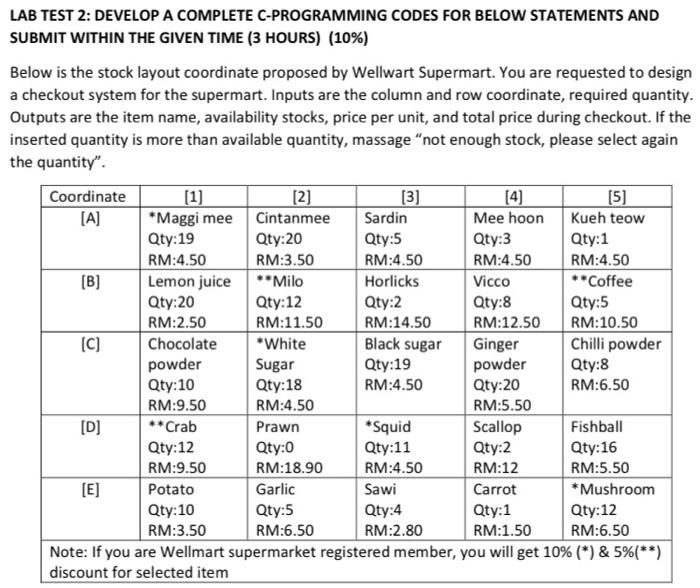 LAB TEST 2: DEVELOP A COMPLETE C-PROGRAMMING CODES FOR BELOW STATEMENTS AND SUBMIT WITHIN THE GIVEN TIME (3 HOURS) (10%)

Below is the stock layout coordinate proposed by Wellwart Supermart. You are requested to design a checkout system for the supermart. Inputs are the column and row coordinate, required quantity. Outputs are the item name, availability stocks, price per unit, and total price during checkout. If the inserted quantity is more than available quantity, massage "not enough stock, please select again the quantity".

| Coordinate | [1] | [2] | [3] | [4] | [5] |
|---|---|---|---|---|---|
| [A] | *Maggi mee Qty:19 RM:4.50 | Cintanmee Qty:20 RM:3.50 | Sardin Qty:5 RM:4.50 | Mee hoon Qty:3 RM:4.50 | Kueh teow Qty:1 RM:4.50 |
| [B] | Lemon juice Qty:20 RM:2.50 | **Milo Qty:12 RM:11.50 | Horlicks Qty:2 RM:14.50 | Vicco Qty:8 RM:12.50 | **Coffee Qty:5 RM:10.50 |
| [C] | Chocolate powder Qty:10 RM:9.50 | *White Sugar Qty:18 RM:4.50 | Black sugar Qty:19 RM:4.50 | Ginger powder Qty:20 RM:5.50 | Chilli powder Qty:8 RM:6.50 |
| [D] | **Crab Qty:12 RM:9.50 | Prawn Qty:0 RM:18.90 | *Squid Qty:11 RM:4.50 | Scallop Qty:2 RM:12 | Fishball Qty:16 RM:5.50 |
| [E] | Potato Qty:10 RM:3.50 | Garlic Qty:5 RM:6.50 | Sawi Qty:4 RM:2.80 | Carrot Qty:1 RM:1.50 | *Mushroom Qty:12 RM:6.50 |

Note: If you are Wellmart supermarket registered member, you will get 10% (*) & 5%(**) discount for selected item